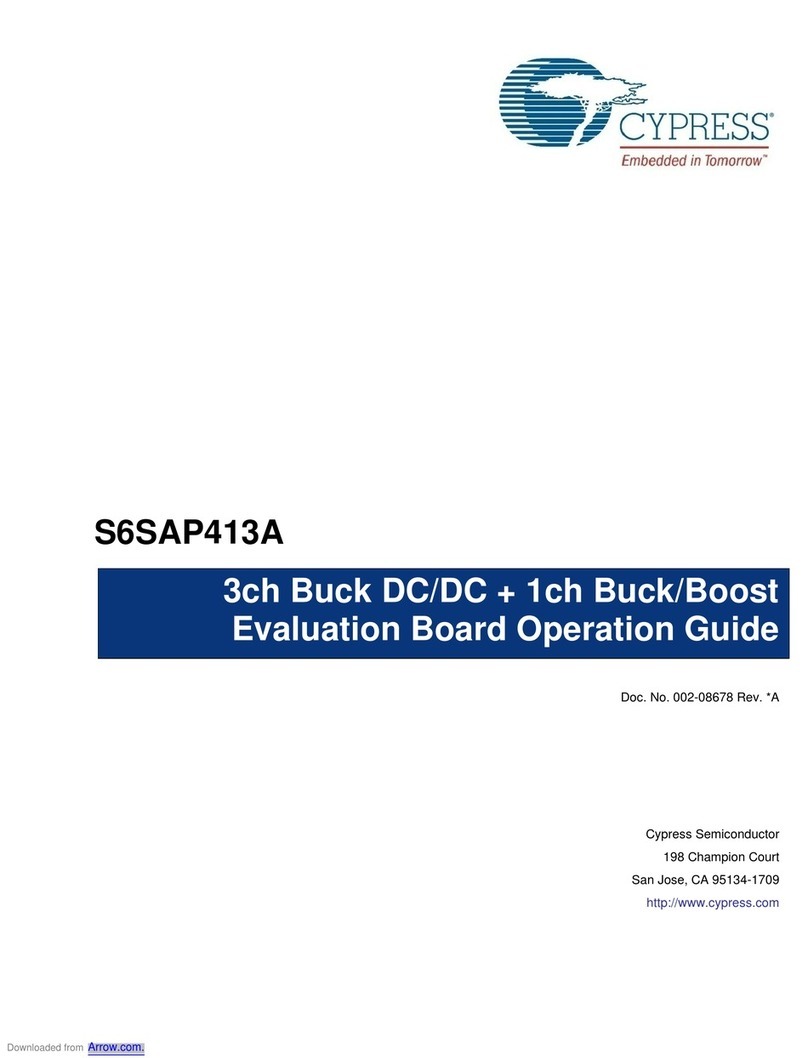 CYPRESS®
Embedded in Tomorrow™

S6SAP413A

3ch Buck DC/DC + 1ch Buck/Boost Evaluation Board Operation Guide

Doc. No. 002-08678 Rev. *A

Cypress Semiconductor
198 Champion Court
San Jose, CA 95134-1709
http://www.cypress.com

Downloaded from Arrow.com.